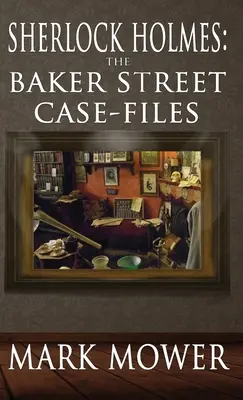 SHERLOCK HOLMES:
THE
BAKER STREET
CASE-FILES

MARK MOWER